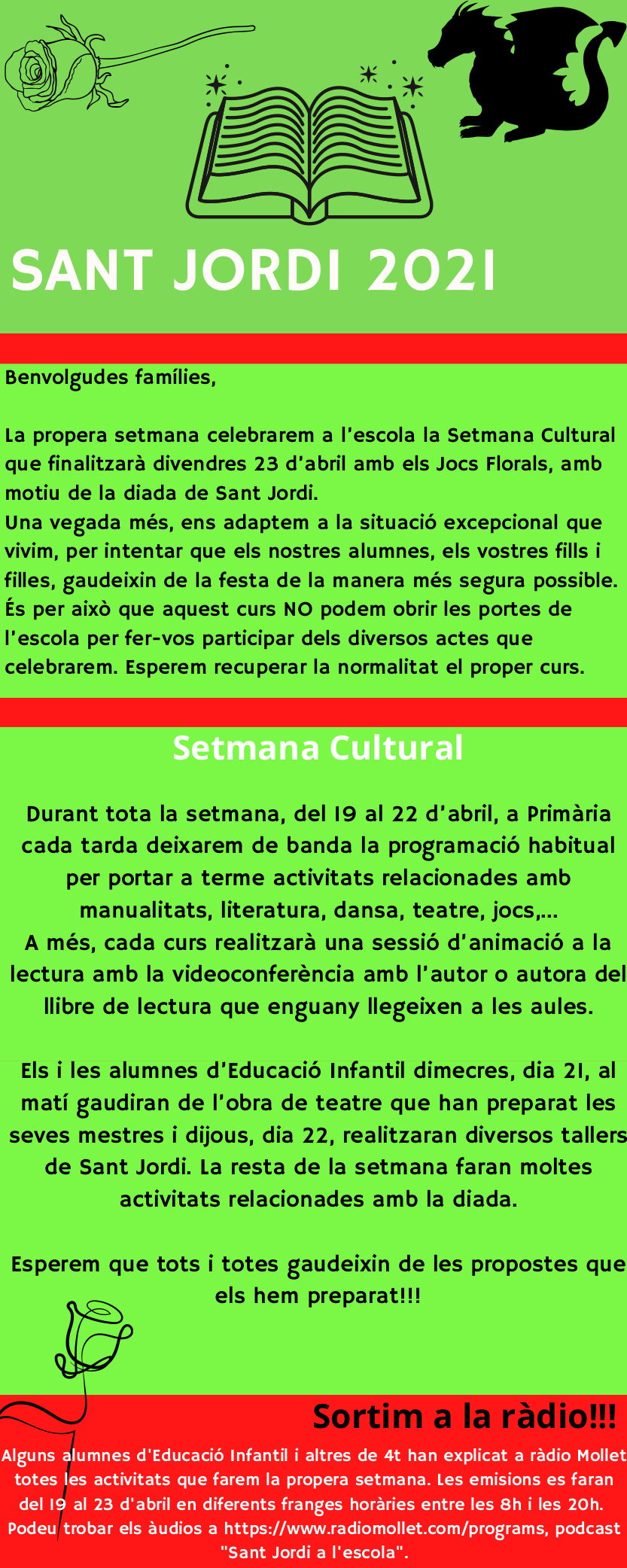 SANT JORDI 2021

Benvolgudes famílies,

La propera setmana celebrarem a l'escola la Setmana Cultural que finalitzarà divendres 23 d'abril amb els Jocs Florals, amb motiu de la diada de Sant Jordi.
Una vegada més, ens adaptem a la situació excepcional que vivim, per intentar que els nostres alumnes, els vostres fills i filles, gaudeixin de la festa de la manera més segura possible. És per això que aquest curs NO podem obrir les portes de l'escola per fer-vos participar dels diversos actes que celebrarem. Esperem recuperar la normalitat el proper curs.

Setmana Cultural

Durant tota la setmana, del 19 al 22 d'abril, a Primària cada tarda deixarem de banda la programació habitual per portar a terme activitats relacionades amb manualitats, literatura, dansa, teatre, jocs,...
A més, cada curs realitzarà una sessió d'animació a la lectura amb la videoconferència amb l'autor o autora del llibre de lectura que enguany llegeixen a les aules.

Els i les alumnes d'Educació Infantil dimecres, dia 21, al matí gaudiran de l'obra de teatre que han preparat les seves mestres i dijous, dia 22, realitzaran diversos tallers de Sant Jordi. La resta de la setmana faran moltes activitats relacionades amb la diada.

Esperem que tots i totes gaudeixin de les propostes que els hem preparat!!!

Sortim a la ràdio!!!

Alguns alumnes d'Educació Infantil i altres de 4t han explicat a ràdio Mollet totes les activitats que farem la propera setmana. Les emisions es faran del 19 al 23 d'abril en diferents franges horàries entre les 8h i les 20h. Podeu trobar els àudios a https://www.radiomollet.com/programs, podcast "Sant Jordi a l'escola".